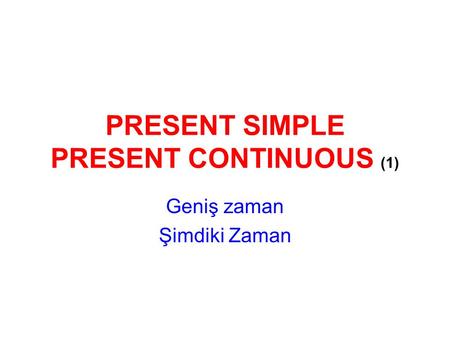 PRESENT SIMPLE
PRESENT CONTINUOUS (1)

Geniş zaman
Şimdiki Zaman